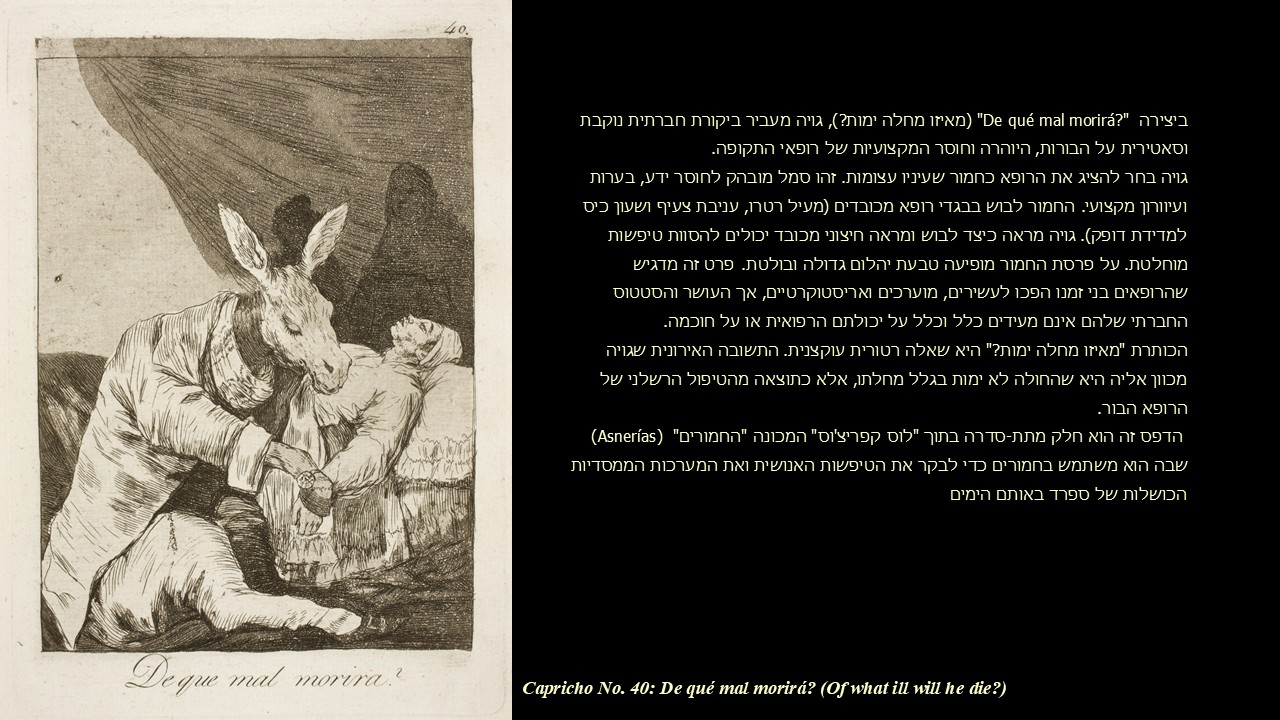 40.

De que mal morira?

ביצירה "De qué mal morirá?" (מאיזו מחלה ימות?), גויה מעביר ביקורת חברתית נוקבת וסאטירית על הבורות, היוהרה וחוסר המקצועיות של רופאי התקופה.
גויה בחר להציג את הרופא כחמור שעיניו עצומות. זהו סמל מובהק לחוסר ידע, בערות ועיוורון מקצועי. החמור לבוש בבגדי רופא מכובדים (מעיל רטרו, עניבת צעיף ושעון כיס למדידת דופק). גויה מראה כיצד לבוש ומראה חיצוני מכובד יכולים להסוות טיפשות מוחלטת. על פרסת החמור מופיעה טבעת יהלום גדולה ובולטת. פרט זה מדגיש שהרופאים בני זמנו הפכו לעשירים, מוערכים ואריסטוקרטיים, אך העושר והסטטוס החברתי שלהם אינם מעידים כלל וכלל על יכולתם הרפואית או על חוכמה.
הכותרת "מאיזו מחלה ימות?" היא שאלה רטורית עוקצנית. התשובה האירונית שגויה מכוון אליה היא שהחולה לא ימות בגלל מחלתו, אלא כתוצאה מהטיפול הרשלני של הרופא הבור.
הדפס זה הוא חלק מתת-סדרה בתוך "לוס קפריצ'וס" המכונה "החמורים" (Asnerías) שבה הוא משתמש בחמורים כדי לבקר את הטיפשות האנושית ואת המערכות הממסדיות הכושלות של ספרד באותם הימים

Capricho No. 40: De qué mal morirá? (Of what ill will he die?)